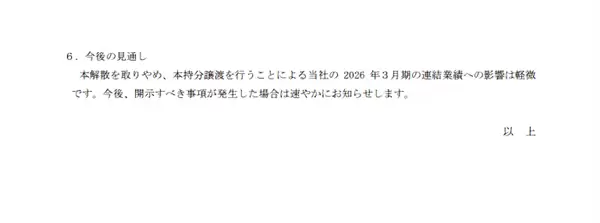 6．今後の見通し

本解散を取りやめ、本持分譲渡を行うことによる当社の 2026 年３月期の連結業績への影響は軽微です。今後、開示すべき事項が発生した場合は速やかにお知らせします。

以　上